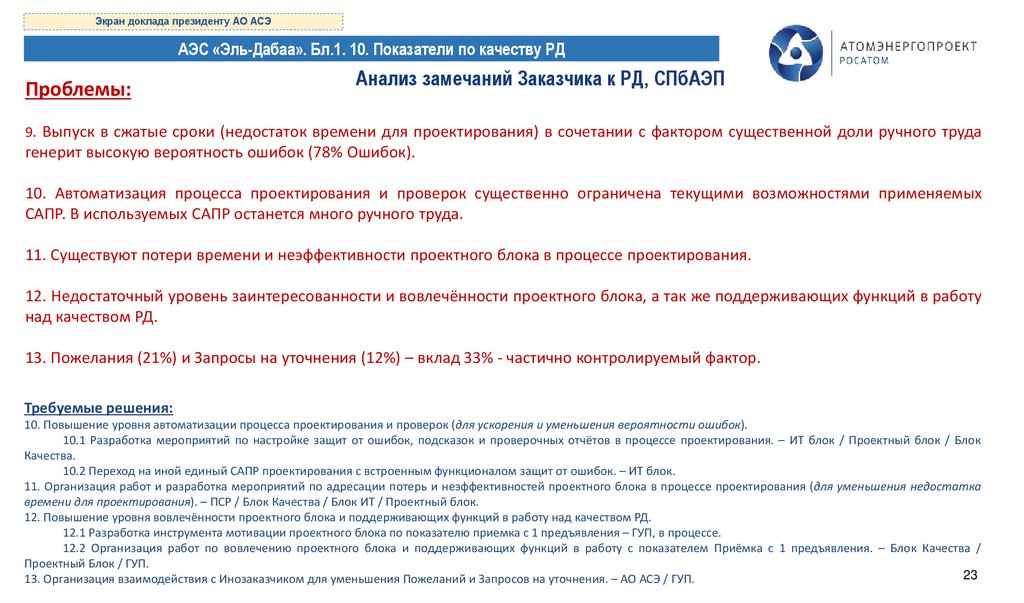 Экран доклада президенту АО АСЭ

АЭС «Эль-Дабаа». Бл.1. 10. Показатели по качеству РД

АТОМЭНЕРГОПРОЕКТ
РОСАТОМ

Анализ замечаний Заказчика к РД, СПбАЭП

Проблемы:

9. Выпуск в сжатые сроки (недостаток времени для проектирования) в сочетании с фактором существенной доли ручного труда генерит высокую вероятность ошибок (78% Ошибок).

10. Автоматизация процесса проектирования и проверок существенно ограничена текущими возможностями применяемых САПР. В используемых САПР останется много ручного труда.

11. Существуют потери времени и неэффективности проектного блока в процессе проектирования.

12. Недостаточный уровень заинтересованности и вовлечённости проектного блока, а так же поддерживающих функций в работу над качеством РД.

13. Пожелания (21%) и Запросы на уточнения (12%) – вклад 33% - частично контролируемый фактор.

Требуемые решения:
10. Повышение уровня автоматизации процесса проектирования и проверок (для ускорения и уменьшения вероятности ошибок).
10.1 Разработка мероприятий по настройке защит от ошибок, подсказок и проверочных отчётов в процессе проектирования. – ИТ блок / Проектный блок / Блок Качества.
10.2 Переход на иной единый САПР проектирования с встроенным функционалом защит от ошибок. – ИТ блок.
11. Организация работ и разработка мероприятий по адресации потерь и неэффективностей проектного блока в процессе проектирования (для уменьшения недостатка времени для проектирования). – ПСР / Блок Качества / Блок ИТ / Проектный блок.
12. Повышение уровня вовлечённости проектного блока и поддерживающих функций в работу над качеством РД.
12.1 Разработка инструмента мотивации проектного блока по показателю приемка с 1 предъявления – ГУП, в процессе.
12.2 Организация работ по вовлечению проектного блока и поддерживающих функций в работу с показателем Приёмка с 1 предъявления. – Блок Качества / Проектный Блок / ГУП.
13. Организация взаимодействия с Инозаказчиком для уменьшения Пожеланий и Запросов на уточнения. – АО АСЭ / ГУП.

23